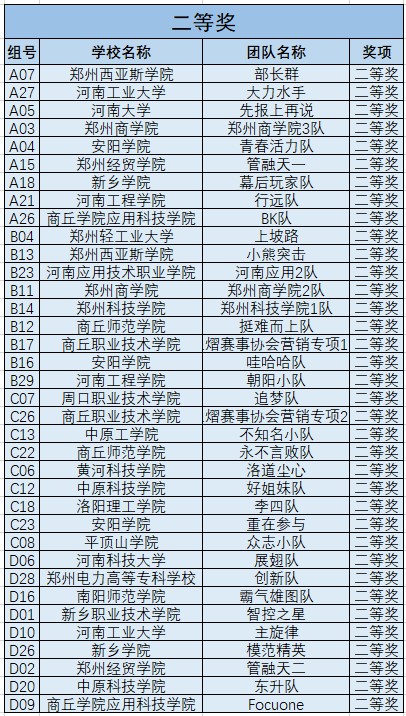 二等奖

| 组号 | 学校名称 | 团队名称 | 奖项 |
|---|---|---|---|
| A07 | 郑州西亚斯学院 | 部长群 | 二等奖 |
| A27 | 河南工业大学 | 大力水手 | 二等奖 |
| A05 | 河南大学 | 先报上再说 | 二等奖 |
| A03 | 郑州商学院 | 郑州商学院3队 | 二等奖 |
| A04 | 安阳学院 | 青春活力队 | 二等奖 |
| A15 | 郑州经贸学院 | 管融天一 | 二等奖 |
| A18 | 新乡学院 | 幕后玩家队 | 二等奖 |
| A21 | 河南工程学院 | 行远队 | 二等奖 |
| A26 | 商丘学院应用科技学院 | BK队 | 二等奖 |
| B04 | 郑州轻工业大学 | 上坡路 | 二等奖 |
| B13 | 郑州西亚斯学院 | 小熊突击 | 二等奖 |
| B23 | 河南应用技术职业学院 | 河南应用2队 | 二等奖 |
| B11 | 郑州商学院 | 郑州商学院2队 | 二等奖 |
| B14 | 郑州科技学院 | 郑州科技学院1队 | 二等奖 |
| B12 | 商丘师范学院 | 挺难而上队 | 二等奖 |
| B17 | 商丘职业技术学院 | 熠赛事协会营销专项1 | 二等奖 |
| B16 | 安阳学院 | 哇哈哈队 | 二等奖 |
| B29 | 河南工程学院 | 朝阳小队 | 二等奖 |
| C07 | 周口职业技术学院 | 追梦队 | 二等奖 |
| C26 | 商丘职业技术学院 | 熠赛事协会营销专项2 | 二等奖 |
| C13 | 中原工学院 | 不知名小队 | 二等奖 |
| C22 | 商丘师范学院 | 永不言败队 | 二等奖 |
| C06 | 黄河科技学院 | 洛道尘心 | 二等奖 |
| C12 | 中原科技学院 | 好姐妹队 | 二等奖 |
| C18 | 洛阳理工学院 | 李四队 | 二等奖 |
| C23 | 安阳学院 | 重在参与 | 二等奖 |
| C08 | 平顶山学院 | 众志小队 | 二等奖 |
| D06 | 河南科技大学 | 展翅队 | 二等奖 |
| D28 | 郑州电力高等专科学校 | 创新队 | 二等奖 |
| D16 | 南阳师范学院 | 霸气雄图队 | 二等奖 |
| D01 | 新乡职业技术学院 | 智控之星 | 二等奖 |
| D10 | 河南工业大学 | 主旋律 | 二等奖 |
| D26 | 新乡学院 | 模范精英 | 二等奖 |
| D02 | 郑州经贸学院 | 管融天二 | 二等奖 |
| D20 | 中原科技学院 | 东升队 | 二等奖 |
| D09 | 商丘学院应用科技学院 | Focuone | 二等奖 |